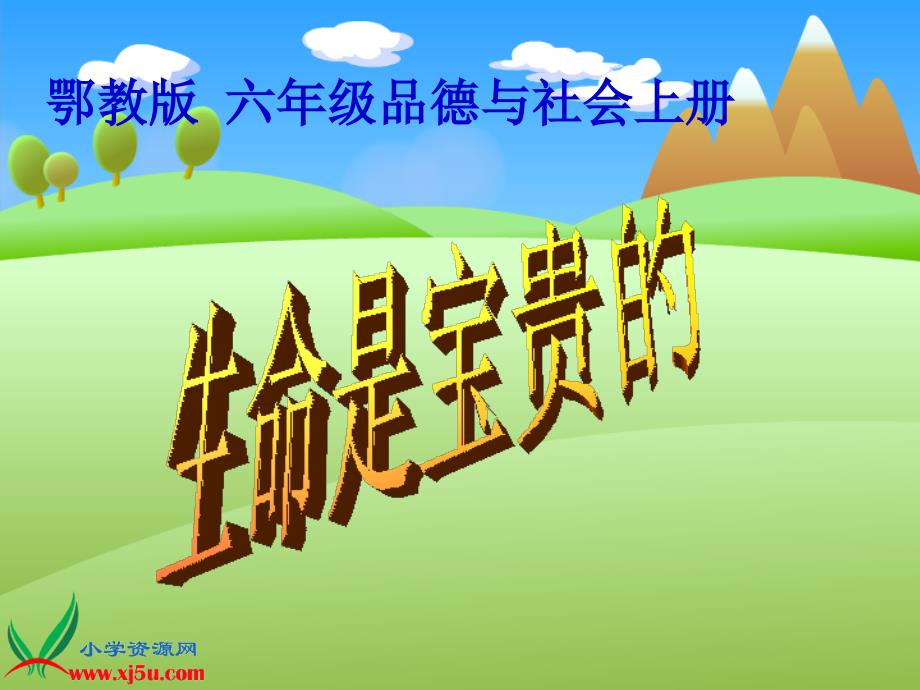 鄂教版 六年级品德与社会上册

生命是宝贵的

小学资源网
www.xj5u.com